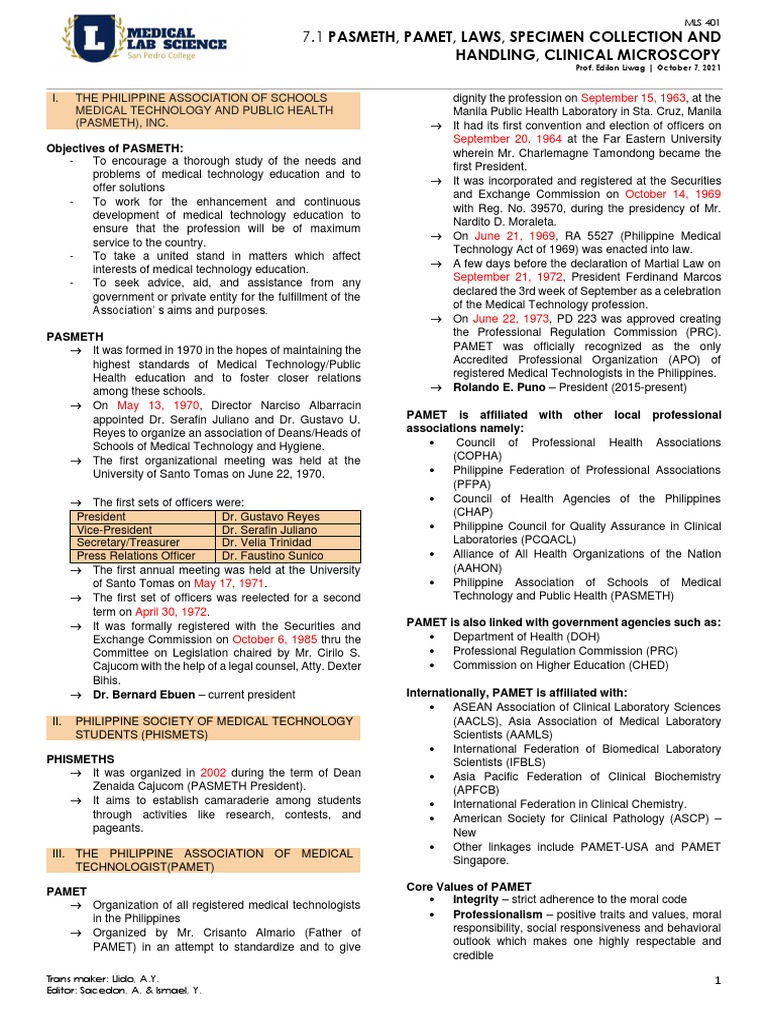 L MEDICAL LAB SCIENCE
San Pedro College

MLS 401

7.1 PASMETH, PAMET, LAWS, SPECIMEN COLLECTION AND HANDLING, CLINICAL MICROSCOPY

Prof. Edilon Liwag | October 7, 2021

I. THE PHILIPPINE ASSOCIATION OF SCHOOLS MEDICAL TECHNOLOGY AND PUBLIC HEALTH (PASMETH), INC.

Objectives of PASMETH:
- To encourage a thorough study of the needs and problems of medical technology education and to offer solutions
- To work for the enhancement and continuous development of medical technology education to ensure that the profession will be of maximum service to the country.
- To take a united stand in matters which affect interests of medical technology education.
- To seek advice, aid, and assistance from any government or private entity for the fulfillment of the Association' s aims and purposes.

PASMETH
→ It was formed in 1970 in the hopes of maintaining the highest standards of Medical Technology/Public Health education and to foster closer relations among these schools.
→ On May 13, 1970, Director Narciso Albarracin appointed Dr. Serafin Juliano and Dr. Gustavo U. Reyes to organize an association of Deans/Heads of Schools of Medical Technology and Hygiene.
→ The first organizational meeting was held at the University of Santo Tomas on June 22, 1970.

→ The first sets of officers were:

| President | Dr. Gustavo Reyes |
|---|---|
| Vice-President | Dr. Serafin Juliano |
| Secretary/Treasurer | Dr. Velia Trinidad |
| Press Relations Officer | Dr. Faustino Sunico |

→ The first annual meeting was held at the University of Santo Tomas on May 17, 1971.
→ The first set of officers was reelected for a second term on April 30, 1972.
→ It was formally registered with the Securities and Exchange Commission on October 6, 1985 thru the Committee on Legislation chaired by Mr. Cirilo S. Cajucom with the help of a legal counsel, Atty. Dexter Bihis.
→ Dr. Bernard Ebuen – current president

II. PHILIPPINE SOCIETY OF MEDICAL TECHNOLOGY STUDENTS (PHISMETS)

PHISMETHS
→ It was organized in 2002 during the term of Dean Zenaida Cajucom (PASMETH President).
→ It aims to establish camaraderie among students through activities like research, contests, and pageants.

III. THE PHILIPPINE ASSOCIATION OF MEDICAL TECHNOLOGIST(PAMET)

PAMET
→ Organization of all registered medical technologists in the Philippines
→ Organized by Mr. Crisanto Almario (Father of PAMET) in an attempt to standardize and to give dignity the profession on September 15, 1963, at the Manila Public Health Laboratory in Sta. Cruz, Manila
→ It had its first convention and election of officers on September 20, 1964 at the Far Eastern University wherein Mr. Charlemagne Tamondong became the first President.
→ It was incorporated and registered at the Securities and Exchange Commission on October 14, 1969 with Reg. No. 39570, during the presidency of Mr. Nardito D. Moraleta.
→ On June 21, 1969, RA 5527 (Philippine Medical Technology Act of 1969) was enacted into law.
→ A few days before the declaration of Martial Law on September 21, 1972, President Ferdinand Marcos declared the 3rd week of September as a celebration of the Medical Technology profession.
→ On June 22, 1973, PD 223 was approved creating the Professional Regulation Commission (PRC). PAMET was officially recognized as the only Accredited Professional Organization (APO) of registered Medical Technologists in the Philippines.
→ Rolando E. Puno – President (2015-present)

PAMET is affiliated with other local professional associations namely:
• Council of Professional Health Associations (COPHA)
• Philippine Federation of Professional Associations (PFPA)
• Council of Health Agencies of the Philippines (CHAP)
• Philippine Council for Quality Assurance in Clinical Laboratories (PCQACL)
• Alliance of All Health Organizations of the Nation (AAHON)
• Philippine Association of Schools of Medical Technology and Public Health (PASMETH)

PAMET is also linked with government agencies such as:
• Department of Health (DOH)
• Professional Regulation Commission (PRC)
• Commission on Higher Education (CHED)

Internationally, PAMET is affiliated with:
• ASEAN Association of Clinical Laboratory Sciences (AACLS), Asia Association of Medical Laboratory Scientists (AAMLS)
• International Federation of Biomedical Laboratory Scientists (IFBLS)
• Asia Pacific Federation of Clinical Biochemistry (APFCB)
• International Federation in Clinical Chemistry.
• American Society for Clinical Pathology (ASCP) – New
• Other linkages include PAMET-USA and PAMET Singapore.

Core Values of PAMET
• Integrity – strict adherence to the moral code
• Professionalism – positive traits and values, moral responsibility, social responsiveness and behavioral outlook which makes one highly respectable and credible

Trans maker: Llido, A.Y.
Editor: Sacedon, A. & Ismael, Y.

1